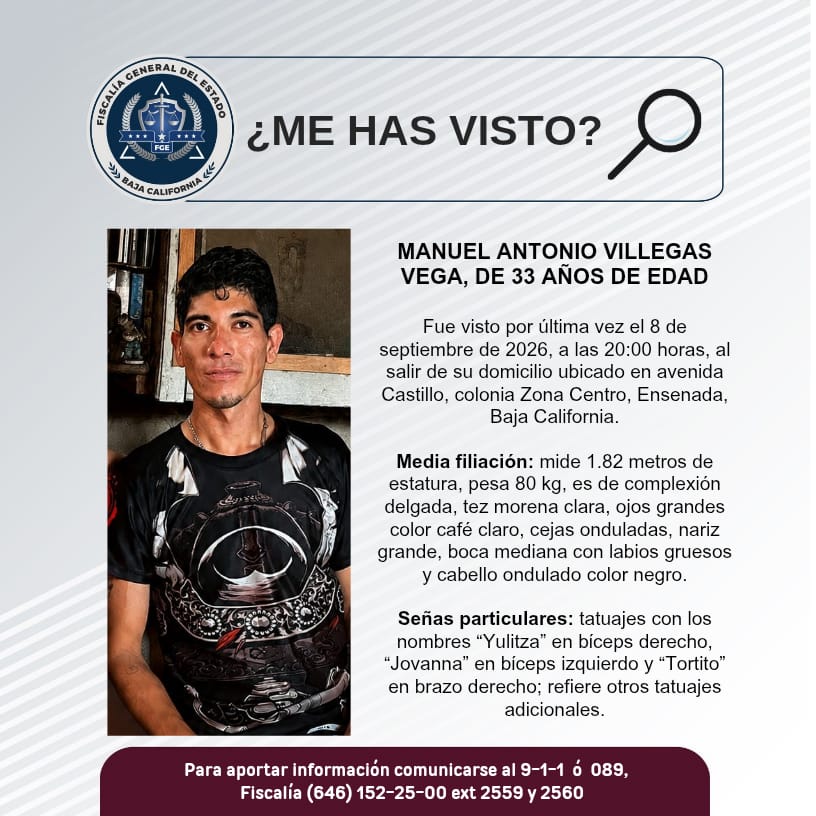 FISCALÍA GENERAL DEL ESTADO
FGE
BAJA CALIFORNIA

¿ME HAS VISTO?

MANUEL ANTONIO VILLEGAS VEGA, DE 33 AÑOS DE EDAD

Fue visto por última vez el 8 de septiembre de 2026, a las 20:00 horas, al salir de su domicilio ubicado en avenida Castillo, colonia Zona Centro, Ensenada, Baja California.

Media filiación: mide 1.82 metros de estatura, pesa 80 kg, es de complexión delgada, tez morena clara, ojos grandes color café claro, cejas onduladas, nariz grande, boca mediana con labios gruesos y cabello ondulado color negro.

Señas particulares: tatuajes con los nombres "Yulitza" en bíceps derecho, "Jovanna" en bíceps izquierdo y "Tortito" en brazo derecho; refiere otros tatuajes adicionales.

Para aportar información comunicarse al 9-1-1 ó 089,
Fiscalía (646) 152-25-00 ext 2559 y 2560